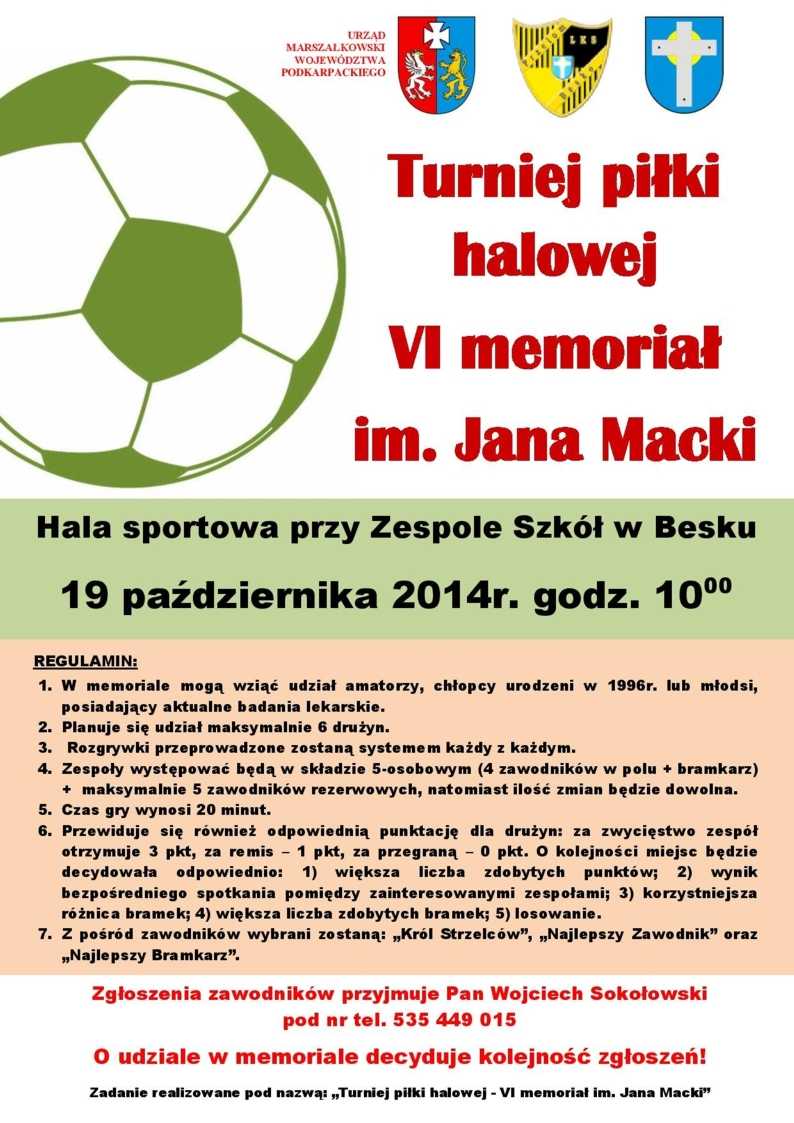 URZĄD MARSZAŁKOWSKI WOJEWÓDZTWA PODKARPACKIEGO

LKS

Turniej piłki halowej VI memoriał im. Jana Macki

Hala sportowa przy Zespole Szkół w Besku

19 października 2014r. godz. $10^{00}$

REGULAMIN:

1. W memoriale mogą wziąć udział amatorzy, chłopcy urodzeni w 1996r. lub młodsi, posiadający aktualne badania lekarskie.
2. Planuje się udział maksymalnie 6 drużyn.
3. Rozgrywki przeprowadzone zostaną systemem każdy z każdym.
4. Zespoły występować będą w składzie 5-osobowym (4 zawodników w polu + bramkarz) + maksymalnie 5 zawodników rezerwowych, natomiast ilość zmian będzie dowolna.
5. Czas gry wynosi 20 minut.
6. Przewiduje się również odpowiednią punktację dla drużyn: za zwycięstwo zespół otrzymuje 3 pkt, za remis – 1 pkt, za przegraną – 0 pkt. O kolejności miejsc będzie decydowała odpowiednio: 1) większa liczba zdobytych punktów; 2) wynik bezpośredniego spotkania pomiędzy zainteresowanymi zespołami; 3) korzystniejsza różnica bramek; 4) większa liczba zdobytych bramek; 5) losowanie.
7. Z pośród zawodników wybrani zostaną: „Król Strzelców”, „Najlepszy Zawodnik” oraz „Najlepszy Bramkarz”.

Zgłoszenia zawodników przyjmuje Pan Wojciech Sokołowski pod nr tel. 535 449 015

O udziale w memoriale decyduje kolejność zgłoszeń!

Zadanie realizowane pod nazwą: „Turniej piłki halowej - VI memoriał im. Jana Macki”